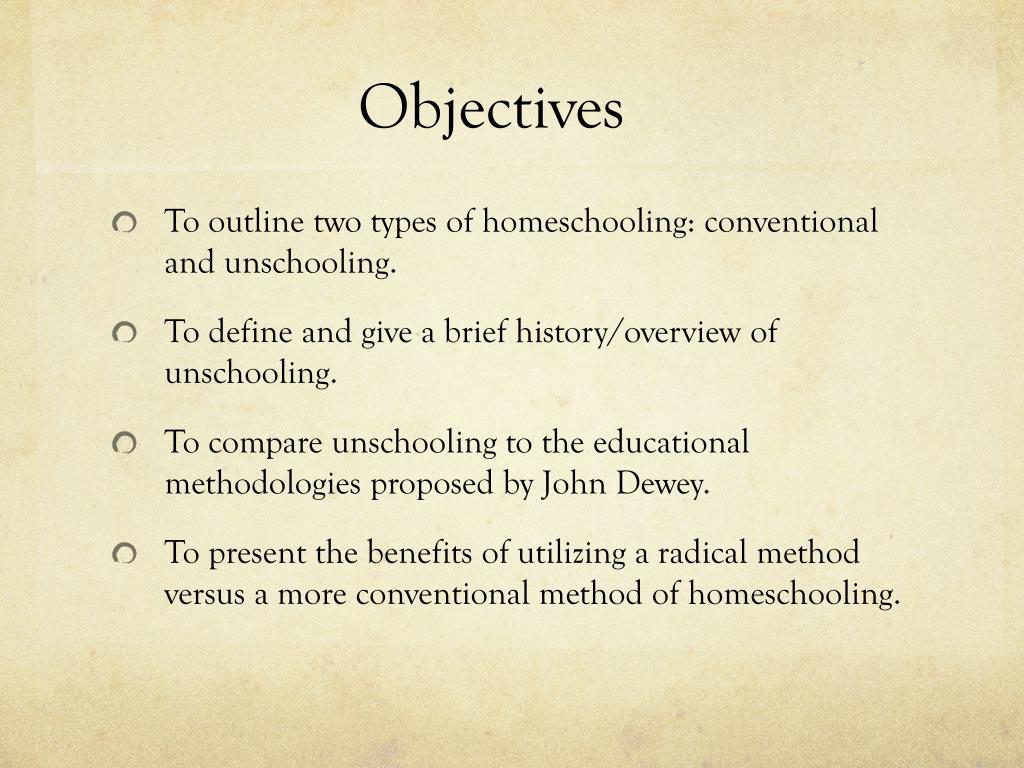 Objectives

To outline two types of homeschooling: conventional and unschooling.

To define and give a brief history/overview of unschooling.

To compare unschooling to the educational methodologies proposed by John Dewey.

To present the benefits of utilizing a radical method versus a more conventional method of homeschooling.